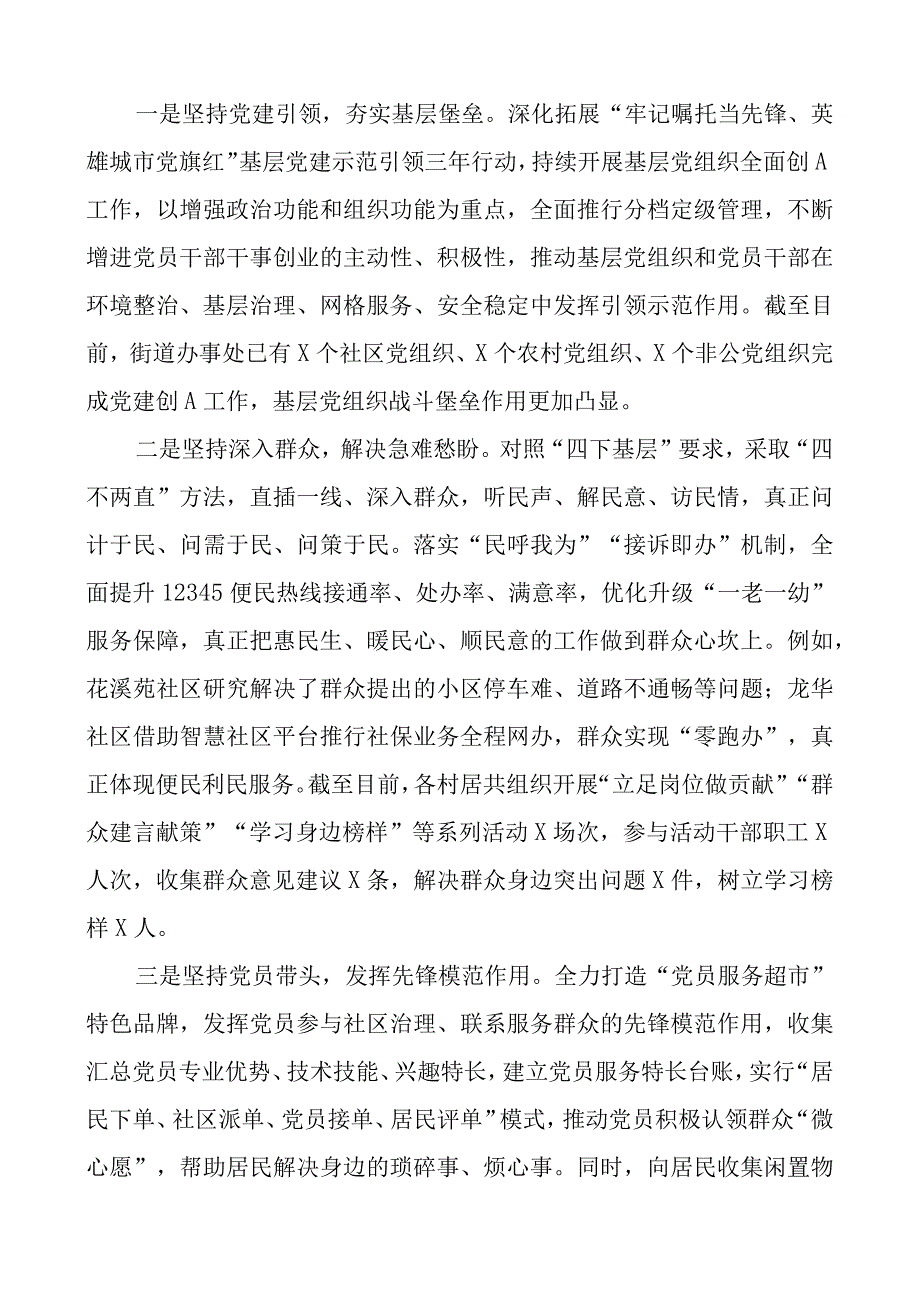 一是坚持党建引领，夯实基层堡垒。深化拓展“牢记嘱托当先锋、英雄城市党旗红”基层党建示范引领三年行动，持续开展基层党组织全面创A工作，以增强政治功能和组织功能为重点，全面推行分档定级管理，不断增进党员干部干事创业的主动性、积极性，推动基层党组织和党员干部在环境整治、基层治理、网格服务、安全稳定中发挥引领示范作用。截至目前，街道办事处已有X个社区党组织、X个农村党组织、X个非公党组织完成党建创A工作，基层党组织战斗堡垒作用更加凸显。

二是坚持深入群众，解决急难愁盼。对照“四下基层”要求，采取“四不两直”方法，直插一线、深入群众，听民声、解民意、访民情，真正问计于民、问需于民、问策于民。落实“民呼我为”“接诉即办”机制，全面提升12345便民热线接通率、处办率、满意率，优化升级“一老一幼”服务保障，真正把惠民生、暖民心、顺民意的工作做到群众心坎上。例如，花溪苑社区研究解决了群众提出的小区停车难、道路不通畅等问题；龙华社区借助智慧社区平台推行社保业务全程网办，群众实现“零跑办”，真正体现便民利民服务。截至目前，各村居共组织开展“立足岗位做贡献”“群众建言献策”“学习身边榜样”等系列活动X场次，参与活动干部职工X人次，收集群众意见建议X条，解决群众身边突出问题X件，树立学习榜样X人。

三是坚持党员带头，发挥先锋模范作用。全力打造“党员服务超市”特色品牌，发挥党员参与社区治理、联系服务群众的先锋模范作用，收集汇总党员专业优势、技术技能、兴趣特长，建立党员服务特长台账，实行“居民下单、社区派单、党员接单、居民评单”模式，推动党员积极认领群众“微心愿”，帮助居民解决身边的琐碎事、烦心事。同时，向居民收集闲置物